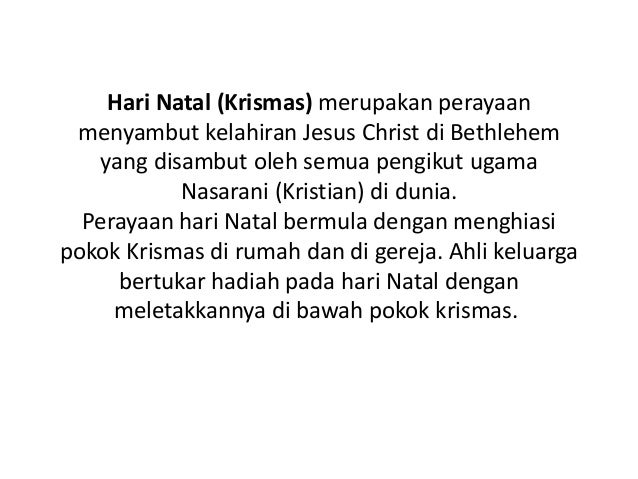 Hari Natal (Krismas) merupakan perayaan menyambut kelahiran Jesus Christ di Bethlehem yang disambut oleh semua pengikut ugama Nasarani (Kristian) di dunia.

Perayaan hari Natal bermula dengan menghiasi pokok Krismas di rumah dan di gereja. Ahli keluarga bertukar hadiah pada hari Natal dengan meletakkannya di bawah pokok krismas.